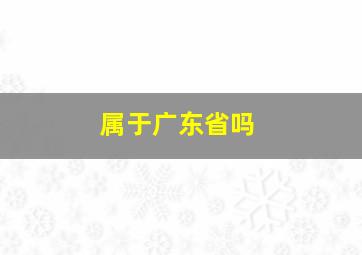 属于广东省吗